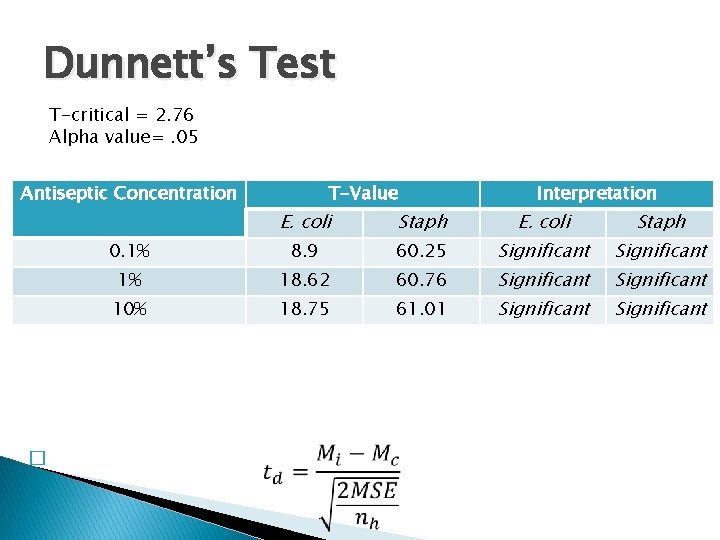 Dunnett's Test

T-critical = 2.76
Alpha value= .05

| Antiseptic Concentration | T-Value | | Interpretation | |
|---|---|---|---|---|
| | E. coli | Staph | E. coli | Staph |
| 0.1% | 8.9 | 60.25 | Significant | Significant |
| 1% | 18.62 | 60.76 | Significant | Significant |
| 10% | 18.75 | 61.01 | Significant | Significant |

$t_d = \frac{M_i - M_c}{\sqrt{\frac{2MSE}{n_h}}}$